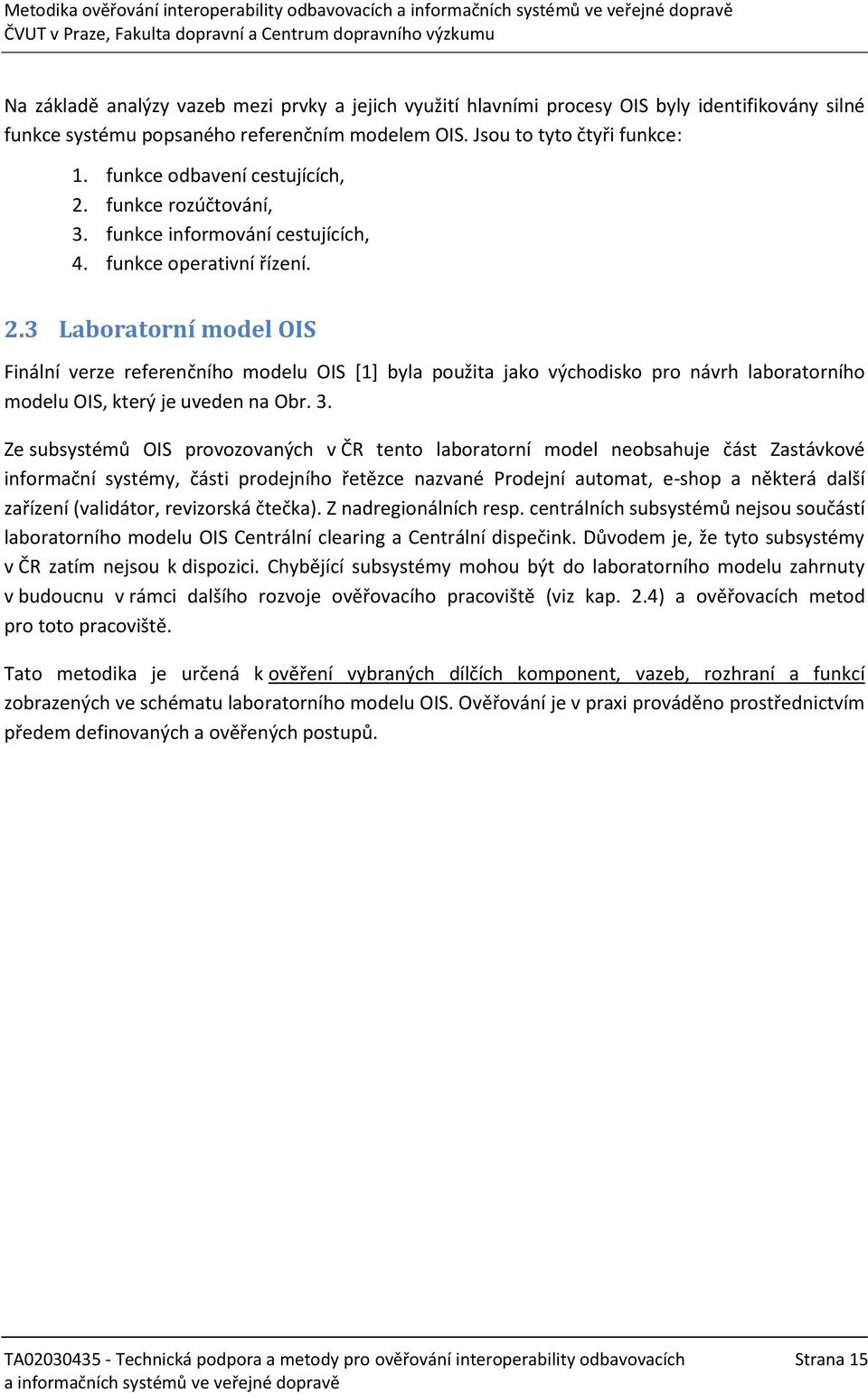 Metodika ověřování interoperability odbavovacích a informačních systémů ve veřejné dopravě
ČVUT v Praze, Fakulta dopravní a Centrum dopravního výzkumu

Na základě analýzy vazeb mezi prvky a jejich využití hlavními procesy OIS byly identifikovány silné funkce systému popsaného referenčním modelem OIS. Jsou to tyto čtyři funkce:

1. funkce odbavení cestujících,
2. funkce rozúčtování,
3. funkce informování cestujících,
4. funkce operativní řízení.

2.3 Laboratorní model OIS

Finální verze referenčního modelu OIS [1] byla použita jako východisko pro návrh laboratorního modelu OIS, který je uveden na Obr. 3.

Ze subsystémů OIS provozovaných v ČR tento laboratorní model neobsahuje část Zastávkové informační systémy, části prodejního řetězce nazvané Prodejní automat, e-shop a některá další zařízení (validátor, revizorská čtečka). Z nadregionálních resp. centrálních subsystémů nejsou součástí laboratorního modelu OIS Centrální clearing a Centrální dispečink. Důvodem je, že tyto subsystémy v ČR zatím nejsou k dispozici. Chybějící subsystémy mohou být do laboratorního modelu zahrnuty v budoucnu v rámci dalšího rozvoje ověřovacího pracoviště (viz kap. 2.4) a ověřovacích metod pro toto pracoviště.

Tato metodika je určená k ověření vybraných dílčích komponent, vazeb, rozhraní a funkcí zobrazených ve schématu laboratorního modelu OIS. Ověřování je v praxi prováděno prostřednictvím předem definovaných a ověřených postupů.

TA02030435 - Technická podpora a metody pro ověřování interoperability odbavovacích a informačních systémů ve veřejné dopravě
Strana 15